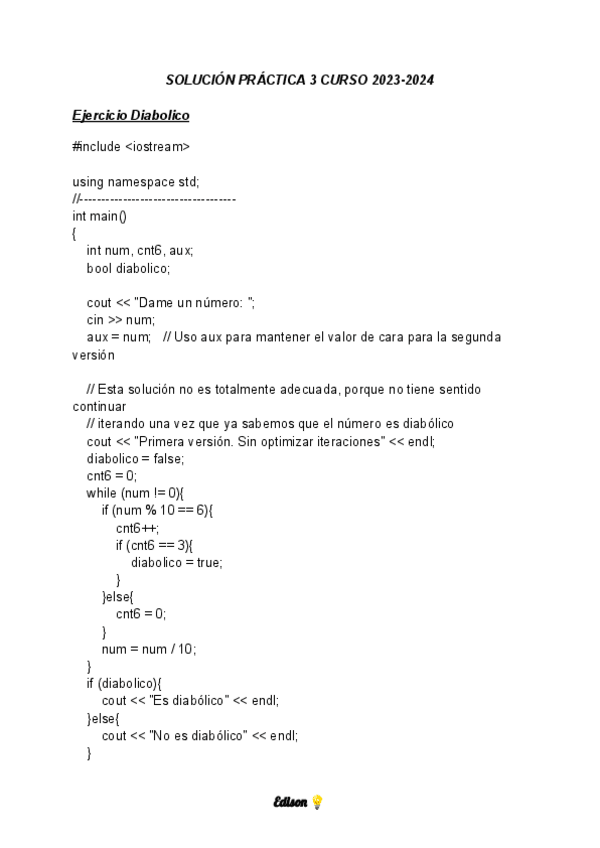 SOLUCIÓN PRÁCTICA 3 CURSO 2023-2024

Ejercicio Diabolico

#include <iostream>

using namespace std;
//-----------------------------------
int main()
{
int num, cnt6, aux;
bool diabolico;

cout << "Dame un número: ";
cin >> num;
aux = num; // Uso aux para mantener el valor de cara para la segunda versión

// Esta solución no es totalmente adecuada, porque no tiene sentido continuar
// iterando una vez que ya sabemos que el número es diabólico
cout << "Primera versión. Sin optimizar iteraciones" << endl;
diabolico = false;
cnt6 = 0;
while (num != 0){
if (num % 10 == 6){
cnt6++;
if (cnt6 == 3){
diabolico = true;
}
}else{
cnt6 = 0;
}
num = num / 10;
}
if (diabolico){
cout << "Es diabólico" << endl;
}else{
cout << "No es diabólico" << endl;
}

Edison